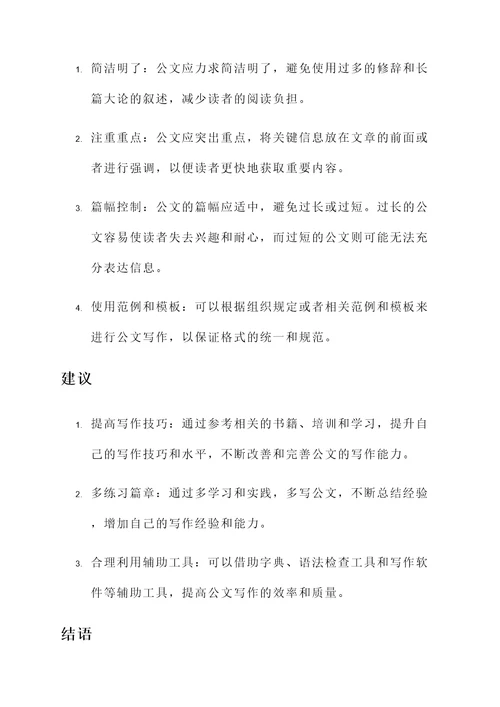 1. 简洁明了：公文应力求简洁明了，避免使用过多的修辞和长篇大论的叙述，减少读者的阅读负担。

2. 注重重点：公文应突出重点，将关键信息放在文章的前面或者进行强调，以便读者更快地获取重要内容。

3. 篇幅控制：公文的篇幅应适中，避免过长或过短。过长的公文容易使读者失去兴趣和耐心，而过短的公文则可能无法充分表达信息。

4. 使用范例和模板：可以根据组织规定或者相关范例和模板来进行公文写作，以保证格式的统一和规范。

建议

1. 提高写作技巧：通过参考相关的书籍、培训和学习，提升自己的写作技巧和水平，不断改善和完善公文的写作能力。

2. 多练习篇章：通过多学习和实践，多写公文，不断总结经验，增加自己的写作经验和能力。

3. 合理利用辅助工具：可以借助字典、语法检查工具和写作软件等辅助工具，提高公文写作的效率和质量。

结语